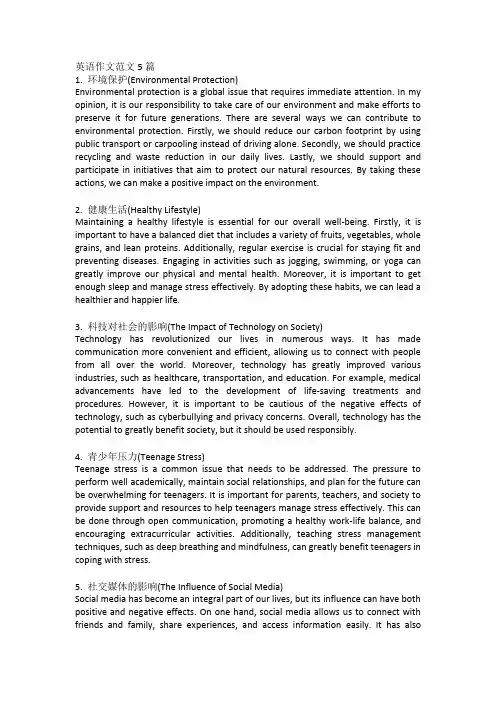 英语作文范文 5 篇
1. 环境保护(Environmental Protection)
Environmental protection is a global issue that requires immediate attention. In my opinion, it is our responsibility to take care of our environment and make efforts to preserve it for future generations. There are several ways we can contribute to environmental protection. Firstly, we should reduce our carbon footprint by using public transport or carpooling instead of driving alone. Secondly, we should practice recycling and waste reduction in our daily lives. Lastly, we should support and participate in initiatives that aim to protect our natural resources. By taking these actions, we can make a positive impact on the environment.

2. 健康生活(Healthy Lifestyle)
Maintaining a healthy lifestyle is essential for our overall well-being. Firstly, it is important to have a balanced diet that includes a variety of fruits, vegetables, whole grains, and lean proteins. Additionally, regular exercise is crucial for staying fit and preventing diseases. Engaging in activities such as jogging, swimming, or yoga can greatly improve our physical and mental health. Moreover, it is important to get enough sleep and manage stress effectively. By adopting these habits, we can lead a healthier and happier life.

3. 科技对社会的影响(The Impact of Technology on Society)
Technology has revolutionized our lives in numerous ways. It has made communication more convenient and efficient, allowing us to connect with people from all over the world. Moreover, technology has greatly improved various industries, such as healthcare, transportation, and education. For example, medical advancements have led to the development of life-saving treatments and procedures. However, it is important to be cautious of the negative effects of technology, such as cyberbullying and privacy concerns. Overall, technology has the potential to greatly benefit society, but it should be used responsibly.

4. 青少年压力(Teenage Stress)
Teenage stress is a common issue that needs to be addressed. The pressure to perform well academically, maintain social relationships, and plan for the future can be overwhelming for teenagers. It is important for parents, teachers, and society to provide support and resources to help teenagers manage stress effectively. This can be done through open communication, promoting a healthy work-life balance, and encouraging extracurricular activities. Additionally, teaching stress management techniques, such as deep breathing and mindfulness, can greatly benefit teenagers in coping with stress.

5. 社交媒体的影响(The Influence of Social Media)
Social media has become an integral part of our lives, but its influence can have both positive and negative effects. On one hand, social media allows us to connect with friends and family, share experiences, and access information easily. It has also